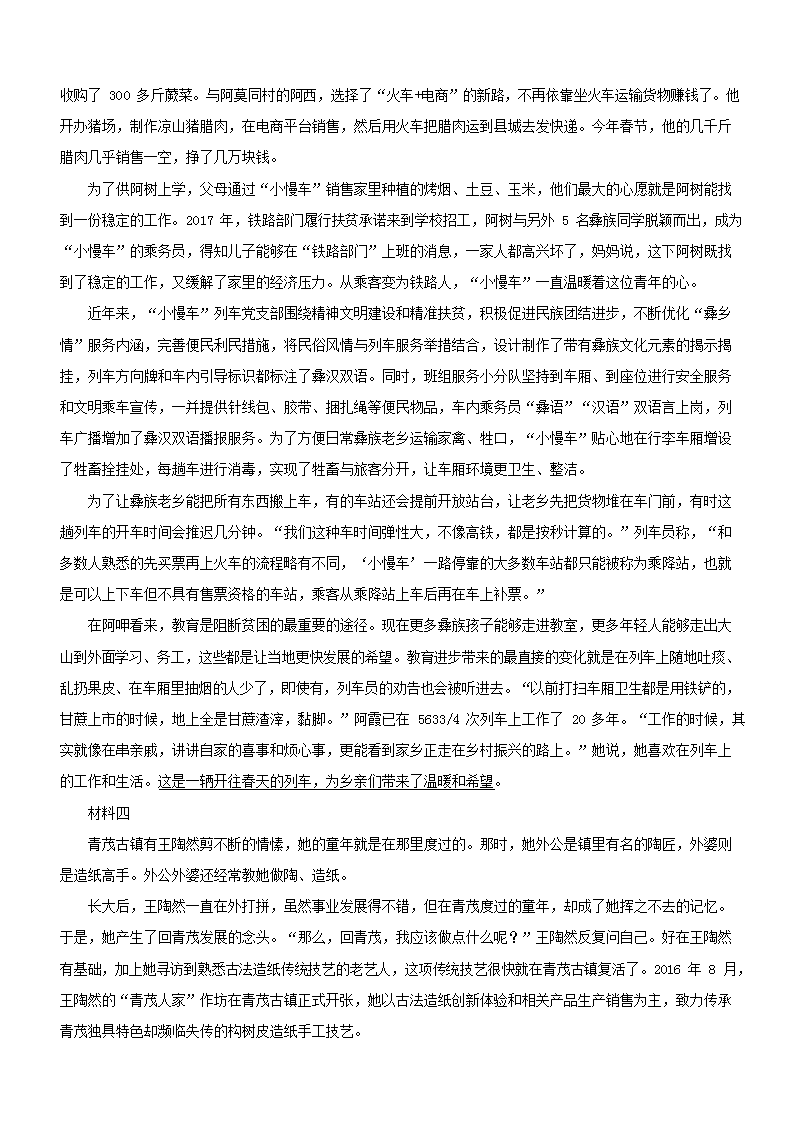 收购了 300 多斤蕨菜。与阿莫同村的阿西，选择了“火车+电商”的新路，不再依靠坐火车运输货物赚钱了。他开办猪场，制作凉山猪腊肉，在电商平台销售，然后用火车把腊肉运到县城去发快递。今年春节，他的几千斤腊肉几乎销售一空，挣了几万块钱。

为了供阿树上学，父母通过“小慢车”销售家里种植的烤烟、土豆、玉米，他们最大的心愿就是阿树能找到一份稳定的工作。2017 年，铁路部门履行扶贫承诺来到学校招工，阿树与另外 5 名彝族同学脱颖而出，成为“小慢车”的乘务员，得知儿子能够在“铁路部门”上班的消息，一家人都高兴坏了，妈妈说，这下阿树既找到了稳定的工作，又缓解了家里的经济压力。从乘客变为铁路人，“小慢车”一直温暖着这位青年的心。

近年来，“小慢车”列车党支部围绕精神文明建设和精准扶贫，积极促进民族团结进步，不断优化“彝乡情”服务内涵，完善便民利民措施，将民俗风情与列车服务举措结合，设计制作了带有彝族文化元素的揭示揭挂，列车方向牌和车内引导标识都标注了彝汉双语。同时，班组服务小分队坚持到车厢、到座位进行安全服务和文明乘车宣传，一并提供针线包、胶带、捆扎绳等便民物品，车内乘务员“彝语”“汉语”双语言上岗，列车广播增加了彝汉双语播报服务。为了方便日常彝族老乡运输家禽、牲口，“小慢车”贴心地在行李车厢增设了牲畜拴挂处，每趟车进行消毒，实现了牲畜与旅客分开，让车厢环境更卫生、整洁。

为了让彝族老乡能把所有东西搬上车，有的车站还会提前开放站台，让老乡先把货物堆在车门前，有时这趟列车的开车时间会推迟几分钟。“我们这种车时间弹性大，不像高铁，都是按秒计算的。”列车员称，“和多数人熟悉的先买票再上火车的流程略有不同，‘小慢车’一路停靠的大多数车站都只能被称为乘降站，也就是可以上下车但不具有售票资格的车站，乘客从乘降站上车后再在车上补票。”

在阿呷看来，教育是阻断贫困的最重要的途径。现在更多彝族孩子能够走进教室，更多年轻人能够走出大山到外面学习、务工，这些都是让当地更快发展的希望。教育进步带来的最直接的变化就是在列车上随地吐痰、乱扔果皮、在车厢里抽烟的人少了，即使有，列车员的劝告也会被听进去。“以前打扫车厢卫生都是用铁铲的，甘蔗上市的时候，地上全是甘蔗渣滓，黏脚。”阿霞已在 5633/4 次列车上工作了 20 多年。“工作的时候，其实就像在串亲戚，讲讲自家的喜事和烦心事，更能看到家乡正走在乡村振兴的路上。”她说，她喜欢在列车上的工作和生活。这是一辆开往春天的列车，为乡亲们带来了温暖和希望。

材料四

青茂古镇有王陶然剪不断的情愫，她的童年就是在那里度过的。那时，她外公是镇里有名的陶匠，外婆则是造纸高手。外公外婆还经常教她做陶、造纸。

长大后，王陶然一直在外打拼，虽然事业发展得不错，但在青茂度过的童年，却成了她挥之不去的记忆。于是，她产生了回青茂发展的念头。“那么，回青茂，我应该做点什么呢？”王陶然反复问自己。好在王陶然有基础，加上她寻访到熟悉古法造纸传统技艺的老艺人，这项传统技艺很快就在青茂古镇复活了。2016 年 8 月，王陶然的“青茂人家”作坊在青茂古镇正式开张，她以古法造纸创新体验和相关产品生产销售为主，致力传承青茂独具特色却濒临失传的构树皮造纸手工技艺。